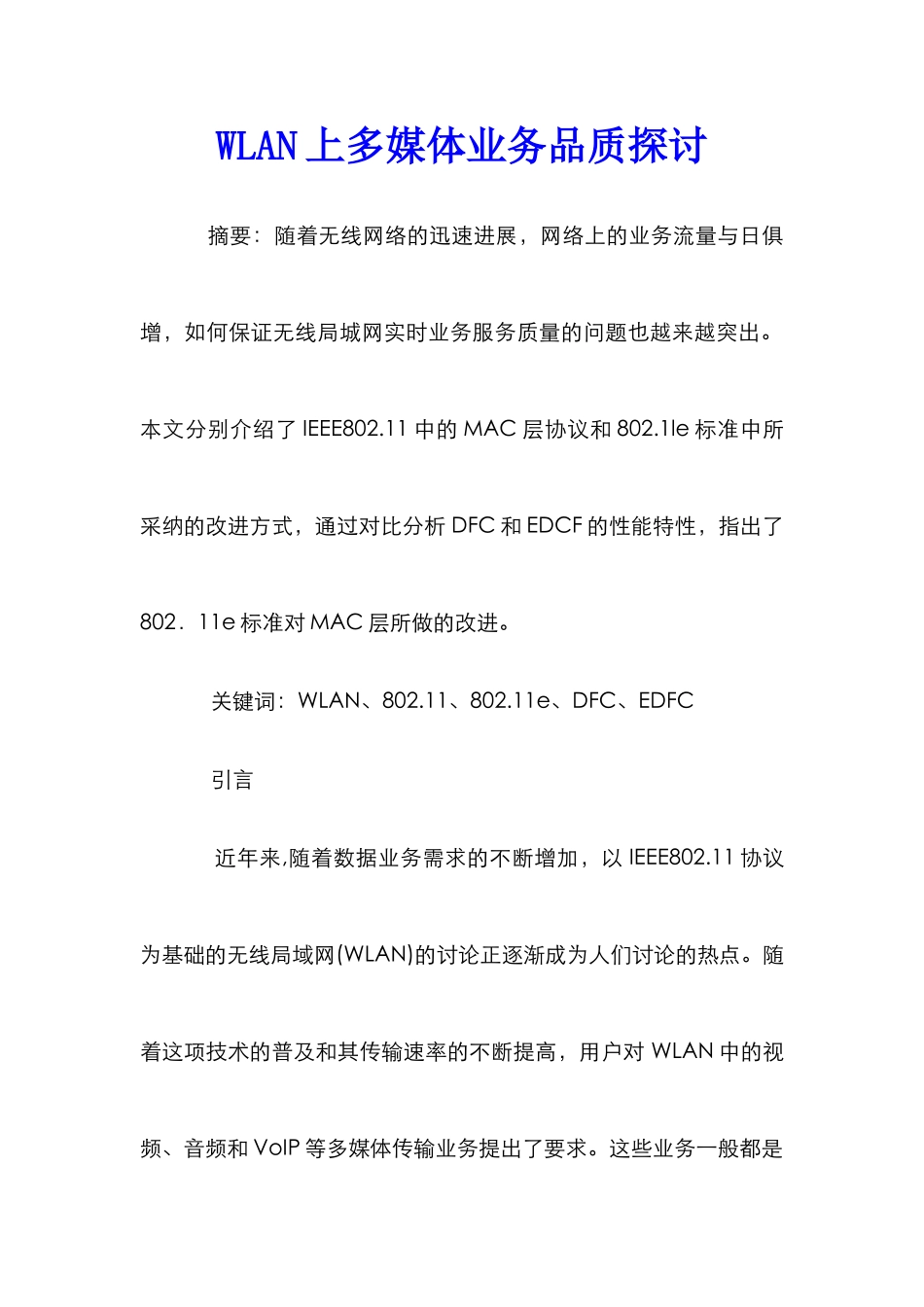 WLAN 上多媒体业务品质探讨

摘要：随着无线网络的迅速进展，网络上的业务流量与日俱增，如何保证无线局城网实时业务服务质量的问题也越来越突出。本文分别介绍了 IEEE802.11 中的 MAC 层协议和 802.1le 标准中所采纳的改进方式，通过对比分析 DFC 和 EDCF 的性能特性，指出了 802．11e 标准对 MAC 层所做的改进。

关键词：WLAN、802.11、802.11e、DFC、EDFC

引言

近年来,随着数据业务需求的不断增加，以 IEEE802.11 协议为基础的无线局域网(WLAN)的讨论正逐渐成为人们讨论的热点。随着这项技术的普及和其传输速率的不断提高，用户对 WLAN 中的视频、音频和 VoIP 等多媒体传输业务提出了要求。这些业务一般都是